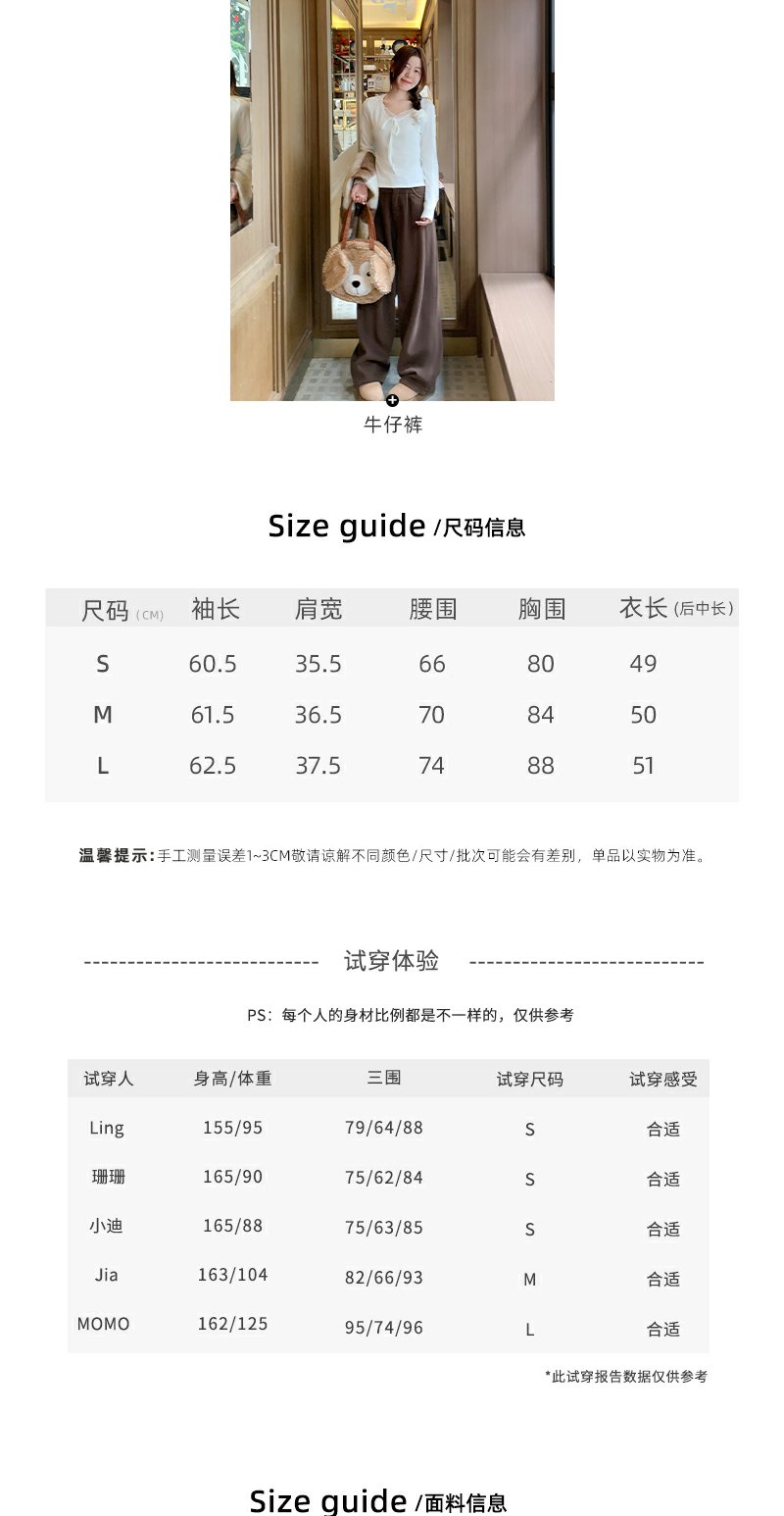 牛仔裤

Size guide /尺码信息

| 尺码 (CM) | 袖长 | 肩宽 | 腰围 | 胸围 | 衣长 (后中长) |
|---|---|---|---|---|---|
| S | 60.5 | 35.5 | 66 | 80 | 49 |
| M | 61.5 | 36.5 | 70 | 84 | 50 |
| L | 62.5 | 37.5 | 74 | 88 | 51 |

温馨提示:手工测量误差1~3CM敬请谅解不同颜色/尺寸/批次可能会有差别，单品以实物为准。

试穿体验

PS：每个人的身材比例都是不一样的，仅供参考

| 试穿人 | 身高/体重 | 三围 | 试穿尺码 | 试穿感受 |
|---|---|---|---|---|
| Ling | 155/95 | 79/64/88 | S | 合适 |
| 珊珊 | 165/90 | 75/62/84 | S | 合适 |
| 小迪 | 165/88 | 75/63/85 | S | 合适 |
| Jia | 163/104 | 82/66/93 | M | 合适 |
| MOMO | 162/125 | 95/74/96 | L | 合适 |

*此试穿报告数据仅供参考

Size guide /面料信息